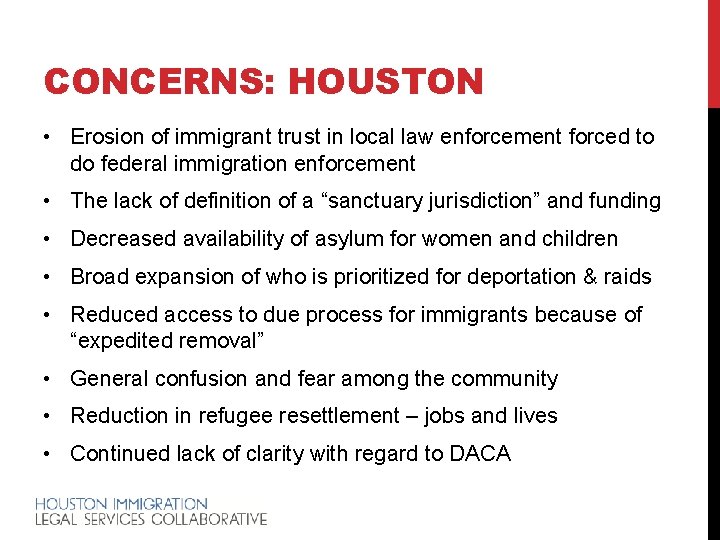 CONCERNS: HOUSTON

• Erosion of immigrant trust in local law enforcement forced to do federal immigration enforcement
• The lack of definition of a “sanctuary jurisdiction” and funding
• Decreased availability of asylum for women and children
• Broad expansion of who is prioritized for deportation & raids
• Reduced access to due process for immigrants because of “expedited removal”
• General confusion and fear among the community
• Reduction in refugee resettlement – jobs and lives
• Continued lack of clarity with regard to DACA

HOUSTON IMMIGRATION
LEGAL SERVICES COLLABORATIVE